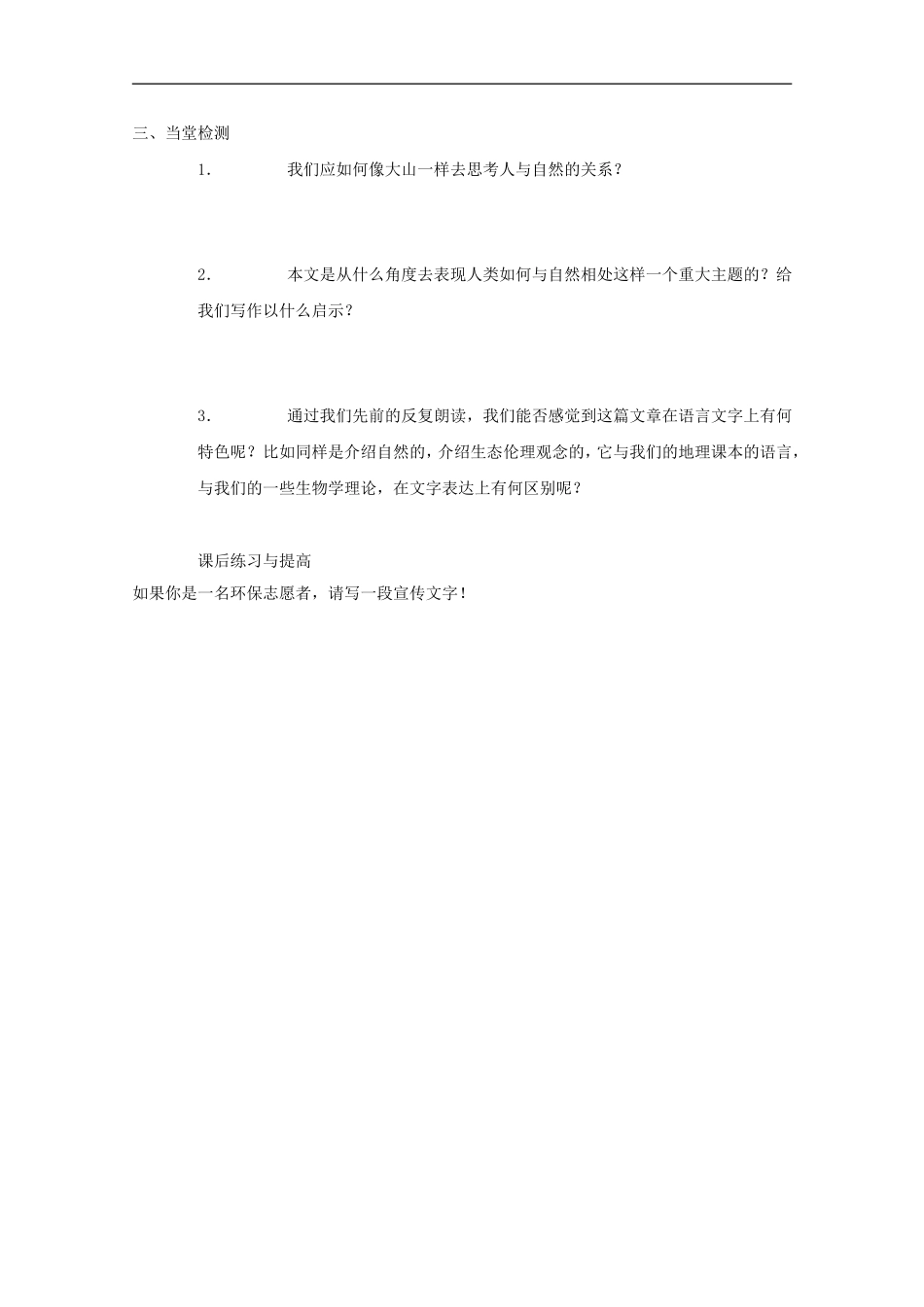 三、当堂检测

1. 我们应如何像大山一样去思考人与自然的关系？

2. 本文是从什么角度去表现人类如何与自然相处这样一个重大主题的？给我们写作以什么启示？

3. 通过我们先前的反复朗读，我们能否感觉到这篇文章在语言文字上有何特色呢？比如同样是介绍自然的，介绍生态伦理观念的，它与我们的地理课本的语言，与我们的一些生物学理论，在文字表达上有何区别呢？

课后练习与提高

如果你是一名环保志愿者，请写一段宣传文字！